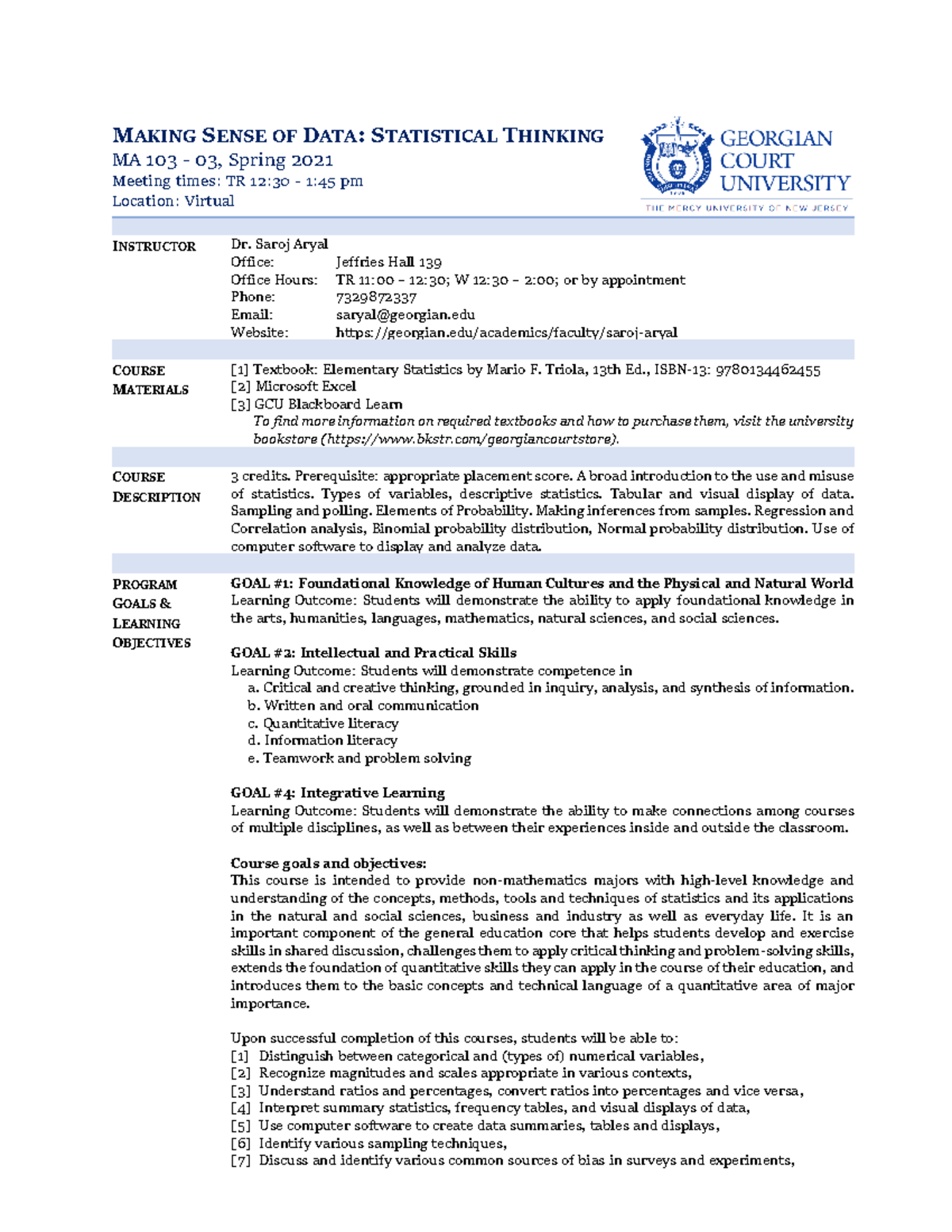 MAKING SENSE OF DATA: STATISTICAL THINKING
MA 103 - 03, Spring 2021
Meeting times: TR 12:30 - 1:45 pm
Location: Virtual

GEORGIAN COURT UNIVERSITY
THE MERCY UNIVERSITY OF NEW JERSEY

INSTRUCTOR

Dr. Saroj Aryal
Office: Jeffries Hall 139
Office Hours: TR 11:00 – 12:30; W 12:30 – 2:00; or by appointment
Phone: 7329872337
Email: saryal@georgian.edu
Website: https://georgian.edu/academics/faculty/saroj-aryal

COURSE MATERIALS

[1] Textbook: Elementary Statistics by Mario F. Triola, 13th Ed., ISBN-13: 9780134462455
[2] Microsoft Excel
[3] GCU Blackboard Learn
To find more information on required textbooks and how to purchase them, visit the university bookstore (https://www.bkstr.com/georgiancourtstore).

COURSE DESCRIPTION

3 credits. Prerequisite: appropriate placement score. A broad introduction to the use and misuse of statistics. Types of variables, descriptive statistics. Tabular and visual display of data. Sampling and polling. Elements of Probability. Making inferences from samples. Regression and Correlation analysis, Binomial probability distribution, Normal probability distribution. Use of computer software to display and analyze data.

PROGRAM GOALS & LEARNING OBJECTIVES

GOAL #1: Foundational Knowledge of Human Cultures and the Physical and Natural World
Learning Outcome: Students will demonstrate the ability to apply foundational knowledge in the arts, humanities, languages, mathematics, natural sciences, and social sciences.

GOAL #2: Intellectual and Practical Skills
Learning Outcome: Students will demonstrate competence in
a. Critical and creative thinking, grounded in inquiry, analysis, and synthesis of information.
b. Written and oral communication
c. Quantitative literacy
d. Information literacy
e. Teamwork and problem solving

GOAL #4: Integrative Learning
Learning Outcome: Students will demonstrate the ability to make connections among courses of multiple disciplines, as well as between their experiences inside and outside the classroom.

Course goals and objectives:
This course is intended to provide non-mathematics majors with high-level knowledge and understanding of the concepts, methods, tools and techniques of statistics and its applications in the natural and social sciences, business and industry as well as everyday life. It is an important component of the general education core that helps students develop and exercise skills in shared discussion, challenges them to apply critical thinking and problem-solving skills, extends the foundation of quantitative skills they can apply in the course of their education, and introduces them to the basic concepts and technical language of a quantitative area of major importance.

Upon successful completion of this courses, students will be able to:
[1] Distinguish between categorical and (types of) numerical variables,
[2] Recognize magnitudes and scales appropriate in various contexts,
[3] Understand ratios and percentages, convert ratios into percentages and vice versa,
[4] Interpret summary statistics, frequency tables, and visual displays of data,
[5] Use computer software to create data summaries, tables and displays,
[6] Identify various sampling techniques,
[7] Discuss and identify various common sources of bias in surveys and experiments,